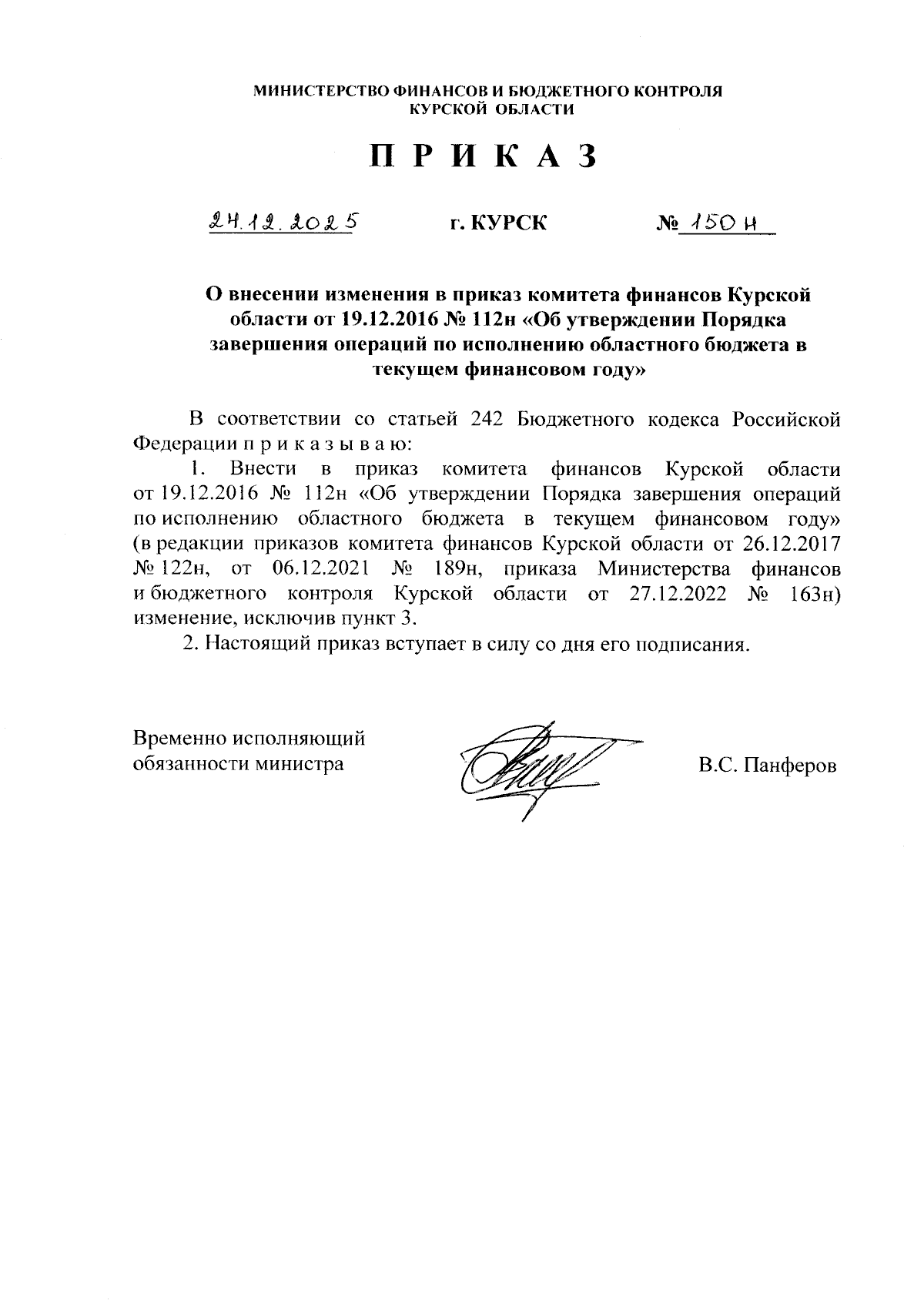 МИНИСТЕРСТВО ФИНАНСОВ И БЮДЖЕТНОГО КОНТРОЛЯ
КУРСКОЙ ОБЛАСТИ

П Р И К А З

24.12.2025 г. КУРСК № 150 н

О внесении изменения в приказ комитета финансов Курской области от 19.12.2016 № 112н «Об утверждении Порядка завершения операций по исполнению областного бюджета в текущем финансовом году»

В соответствии со статьей 242 Бюджетного кодекса Российской Федерации п р и к а з ы в а ю:

1. Внести в приказ комитета финансов Курской области от 19.12.2016 № 112н «Об утверждении Порядка завершения операций по исполнению областного бюджета в текущем финансовом году» (в редакции приказов комитета финансов Курской области от 26.12.2017 № 122н, от 06.12.2021 № 189н, приказа Министерства финансов и бюджетного контроля Курской области от 27.12.2022 № 163н) изменение, исключив пункт 3.

2. Настоящий приказ вступает в силу со дня его подписания.

Временно исполняющий обязанности министра

В.С. Панферов